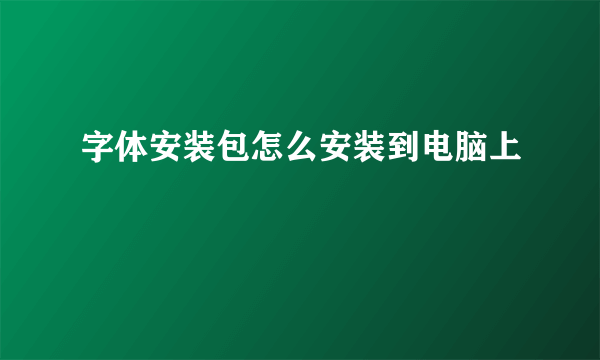 字体安装包怎么安装到电脑上